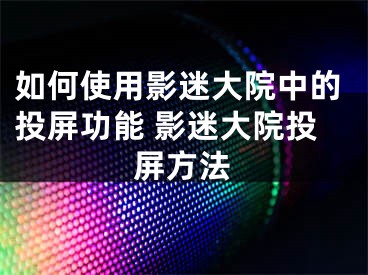 如何使用影迷大院中的投屏功能 影迷大院投屏方法